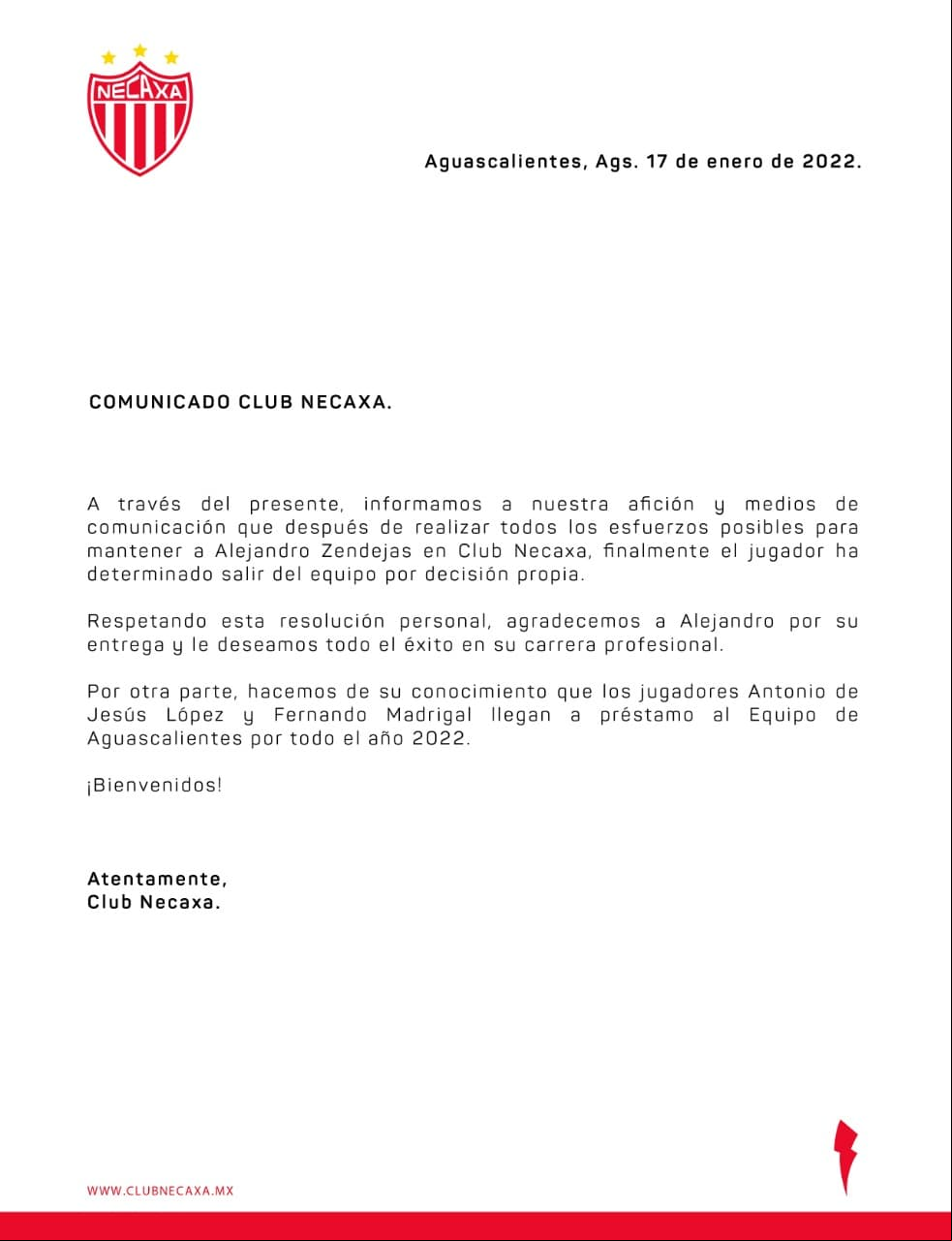 NECAXA

Aguascalientes, Ags. 17 de enero de 2022.

COMUNICADO CLUB NECAXA.

A través del presente, informamos a nuestra afición y medios de comunicación que después de realizar todos los esfuerzos posibles para mantener a Alejandro Zendejas en Club Necaxa, finalmente el jugador ha determinado salir del equipo por decisión propia.

Respetando esta resolución personal, agradecemos a Alejandro por su entrega y le deseamos todo el éxito en su carrera profesional.

Por otra parte, hacemos de su conocimiento que los jugadores Antonio de Jesús López y Fernando Madrigal llegan a préstamo al Equipo de Aguascalientes por todo el año 2022.

¡Bienvenidos!

Atentamente,
Club Necaxa.

WWW.CLUBNECAXA.MX